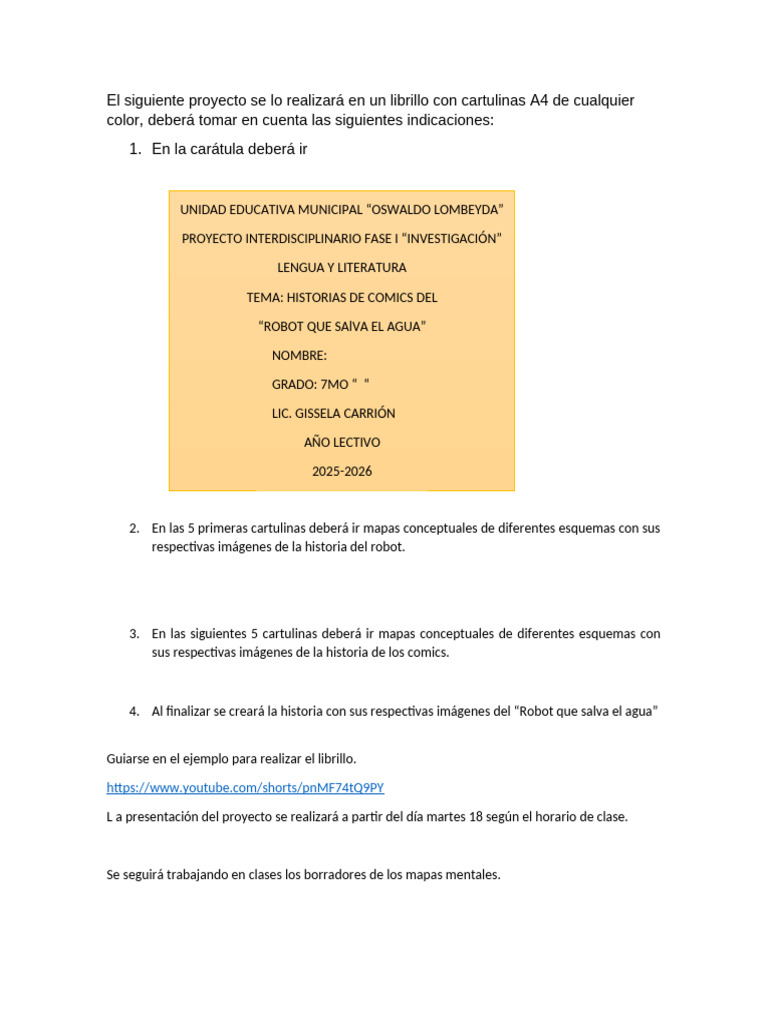 El siguiente proyecto se lo realizará en un librillo con cartulinas A4 de cualquier color, deberá tomar en cuenta las siguientes indicaciones:

1. En la carátula deberá ir

UNIDAD EDUCATIVA MUNICIPAL "OSWALDO LOMBEYDA"
PROYECTO INTERDISCIPLINARIO FASE I "INVESTIGACIÓN"
LENGUA Y LITERATURA
TEMA: HISTORIAS DE COMICS DEL
"ROBOT QUE SAlVA EL AGUA"
NOMBRE:
GRADO: 7MO " "
LIC. GISSELA CARRIÓN
AÑO LECTIVO
2025-2026

2. En las 5 primeras cartulinas deberá ir mapas conceptuales de diferentes esquemas con sus respectivas imágenes de la historia del robot.

3. En las siguientes 5 cartulinas deberá ir mapas conceptuales de diferentes esquemas con sus respectivas imágenes de la historia de los comics.

4. Al finalizar se creará la historia con sus respectivas imágenes del "Robot que salva el agua"

Guiarse en el ejemplo para realizar el librillo.

https://www.youtube.com/shorts/pnMF74tQ9PY

L a presentación del proyecto se realizará a partir del día martes 18 según el horario de clase.

Se seguirá trabajando en clases los borradores de los mapas mentales.